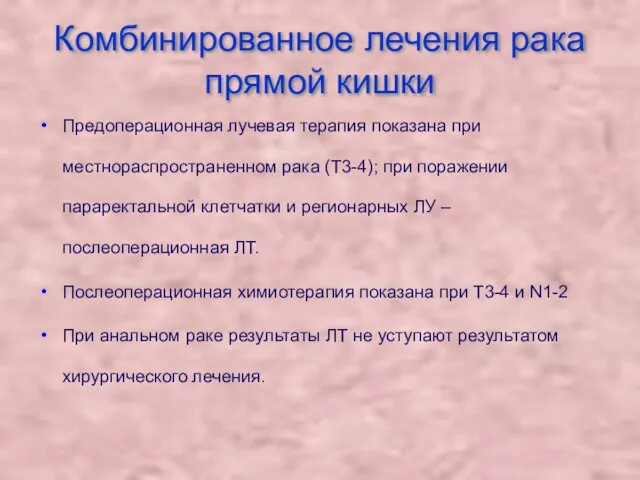 Комбинированное лечения рака прямой кишки

• Предоперационная лучевая терапия показана при местнораспространенном рака (Т3-4); при поражении параректальной клетчатки и регионарных ЛУ – послеоперационная ЛТ.

• Послеоперационная химиотерапия показана при Т3-4 и N1-2

• При анальном раке результаты ЛТ не уступают результатом хирургического лечения.